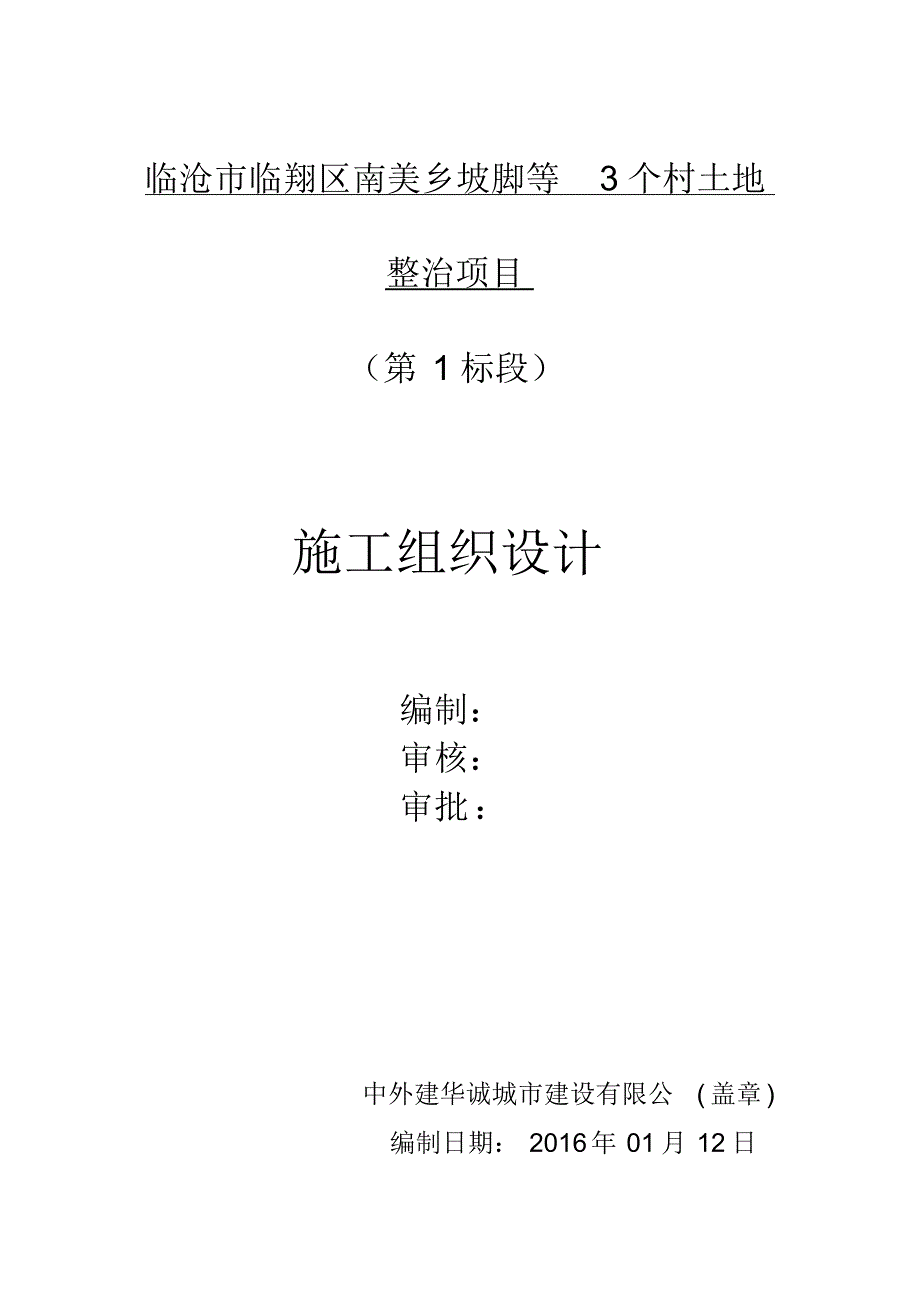 临沧市临翔区南美乡坡脚等 3个村土地

整治项目

（第 1标段）

施工组织设计

编制：
审核：
审批：

中外建华诚城市建设有限公 （盖章）
编制日期： 2016年 01月 12日